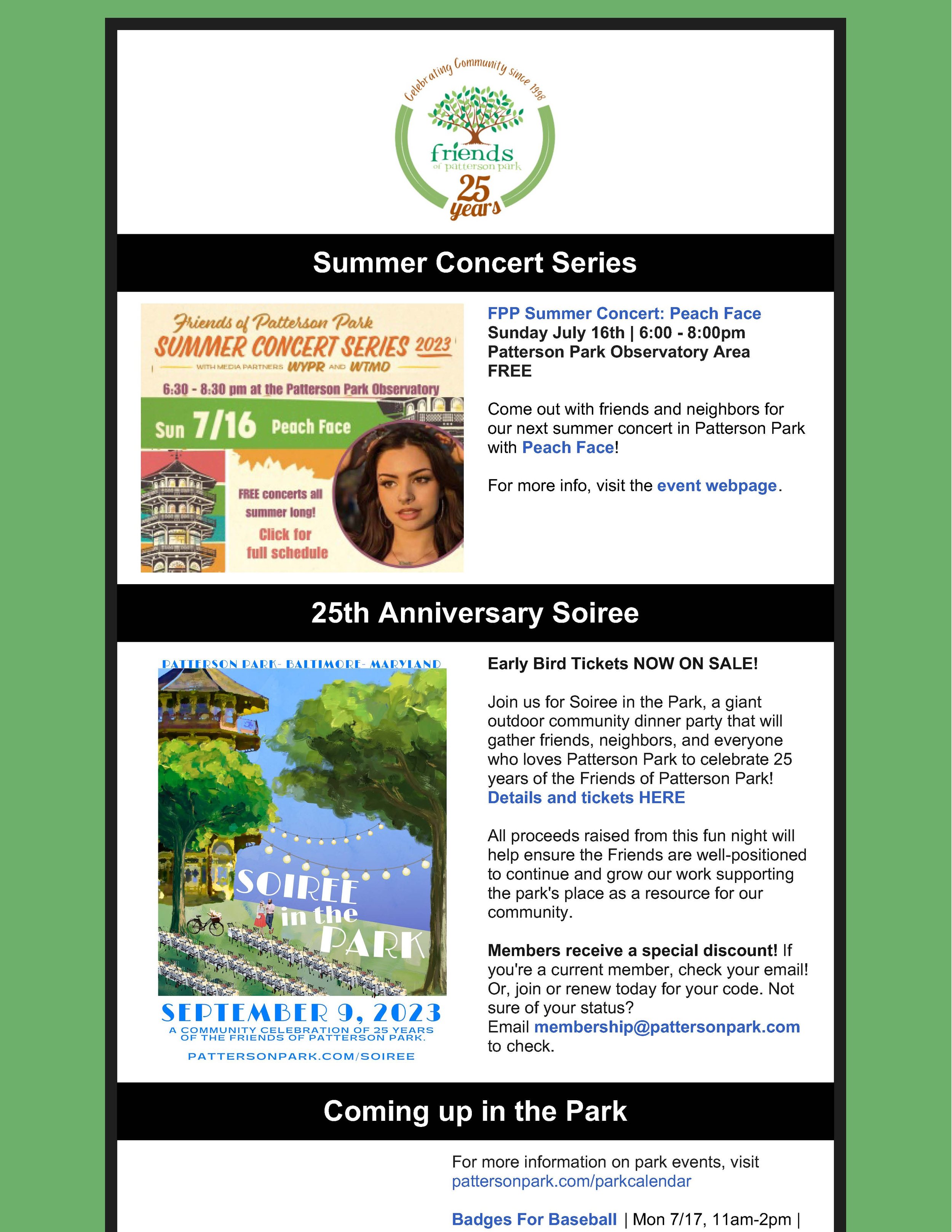 Celebrating Community since 1998

friends of patterson park

25 years

Summer Concert Series

Friends of Patterson Park
SUMMER CONCERT SERIES 2023
WITH MEDIA PARTNERS WYPR AND WTMD
6:30 - 8:30 pm at the Patterson Park Observatory
Sun 7/16 Peach Face
FREE concerts all summer long!
Click for full schedule

FPP Summer Concert: Peach Face
Sunday July 16th | 6:00 - 8:00pm
Patterson Park Observatory Area
FREE

Come out with friends and neighbors for our next summer concert in Patterson Park with Peach Face!

For more info, visit the event webpage.

25th Anniversary Soiree

PATTERSON PARK- BALTIMORE- MARYLAND
SOIREE in the PARK
SEPTEMBER 9, 2023
A COMMUNITY CELEBRATION OF 25 YEARS OF THE FRIENDS OF PATTERSON PARK.
PATTERSONPARK.COM/SOIREE

Early Bird Tickets NOW ON SALE!

Join us for Soiree in the Park, a giant outdoor community dinner party that will gather friends, neighbors, and everyone who loves Patterson Park to celebrate 25 years of the Friends of Patterson Park!
Details and tickets HERE

All proceeds raised from this fun night will help ensure the Friends are well-positioned to continue and grow our work supporting the park's place as a resource for our community.

Members receive a special discount! If you're a current member, check your email! Or, join or renew today for your code. Not sure of your status?
Email membership@pattersonpark.com to check.

Coming up in the Park

For more information on park events, visit pattersonpark.com/parkcalendar

Badges For Baseball | Mon 7/17, 11am-2pm |